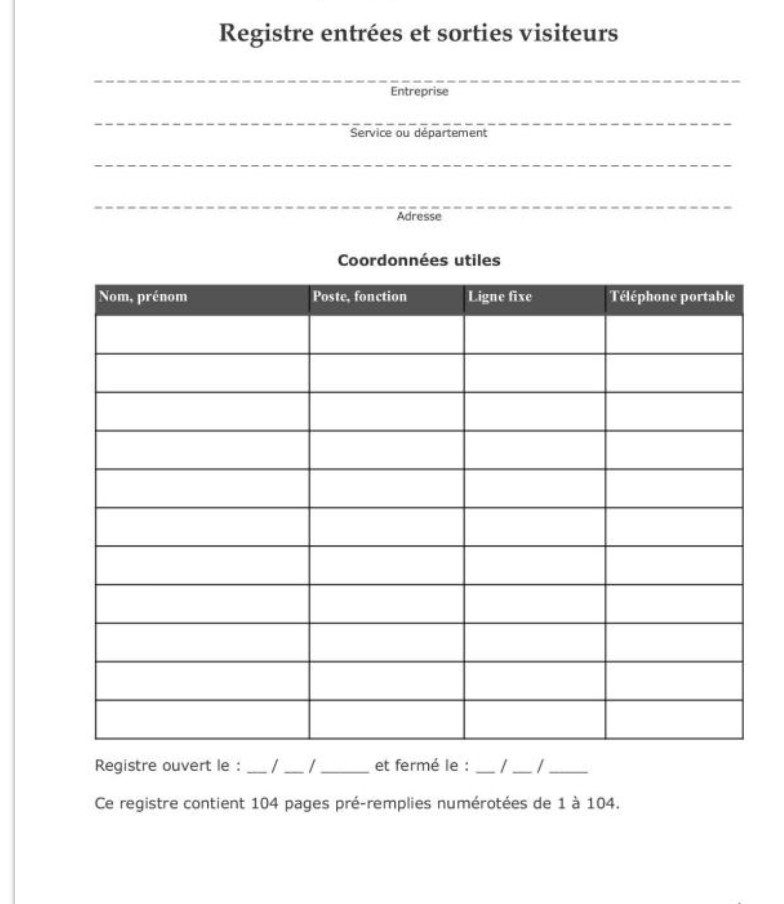 Registre entrées et sorties visiteurs

____
Entreprise

____
Service ou département

____

____
Adresse

Coordonnées utiles

| Nom, prénom | Poste, fonction | Ligne fixe | Téléphone portable |
|---|---|---|---|
| | | | |
| | | | |
| | | | |
| | | | |
| | | | |
| | | | |
| | | | |
| | | | |
| | | | |
| | | | |
| | | | |

Registre ouvert le : ____ / ____ / ____ et fermé le : ____ / ____ / ____

Ce registre contient 104 pages pré-remplies numérotées de 1 à 104.